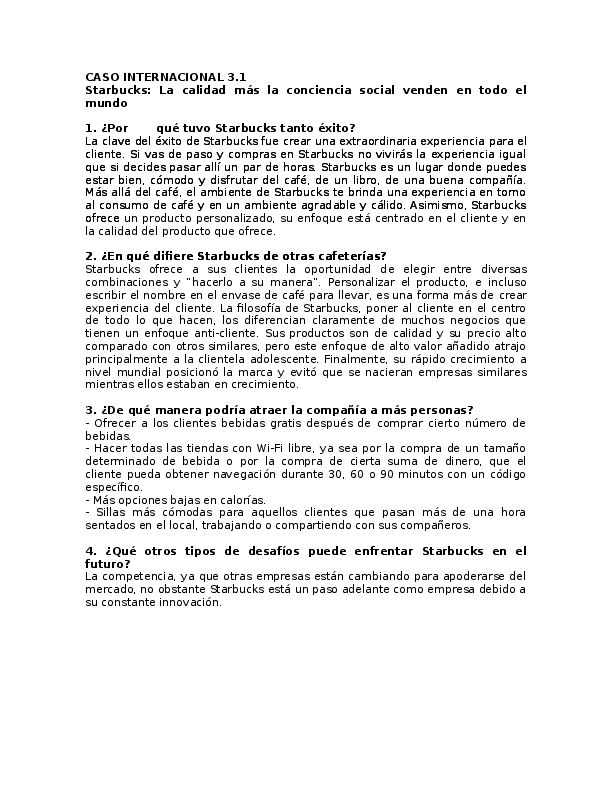 CASO INTERNACIONAL 3.1
Starbucks: La calidad más la conciencia social venden en todo el mundo

1. ¿Por qué tuvo Starbucks tanto éxito?
La clave del éxito de Starbucks fue crear una extraordinaria experiencia para el cliente. Si vas de paso y compras en Starbucks no vivirás la experiencia igual que si decides pasar allí un par de horas. Starbucks es un lugar donde puedes estar bien, cómodo y disfrutar del café, de un libro, de una buena compañía. Más allá del café, el ambiente de Starbucks te brinda una experiencia en torno al consumo de café y en un ambiente agradable y cálido. Asimismo, Starbucks ofrece un producto personalizado, su enfoque está centrado en el cliente y en la calidad del producto que ofrece.

2. ¿En qué difiere Starbucks de otras cafeterías?
Starbucks ofrece a sus clientes la oportunidad de elegir entre diversas combinaciones y "hacerlo a su manera". Personalizar el producto, e incluso escribir el nombre en el envase de café para llevar, es una forma más de crear experiencia del cliente. La filosofía de Starbucks, poner al cliente en el centro de todo lo que hacen, los diferencian claramente de muchos negocios que tienen un enfoque anti-cliente. Sus productos son de calidad y su precio alto comparado con otros similares, pero este enfoque de alto valor añadido atrajo principalmente a la clientela adolescente. Finalmente, su rápido crecimiento a nivel mundial posicionó la marca y evitó que se nacieran empresas similares mientras ellos estaban en crecimiento.

3. ¿De qué manera podría atraer la compañía a más personas?
- Ofrecer a los clientes bebidas gratis después de comprar cierto número de bebidas.
- Hacer todas las tiendas con Wi-Fi libre, ya sea por la compra de un tamaño determinado de bebida o por la compra de cierta suma de dinero, que el cliente pueda obtener navegación durante 30, 60 o 90 minutos con un código específico.
- Más opciones bajas en calorías.
- Sillas más cómodas para aquellos clientes que pasan más de una hora sentados en el local, trabajando o compartiendo con sus compañeros.

4. ¿Qué otros tipos de desafíos puede enfrentar Starbucks en el futuro?
La competencia, ya que otras empresas están cambiando para apoderarse del mercado, no obstante Starbucks está un paso adelante como empresa debido a su constante innovación.